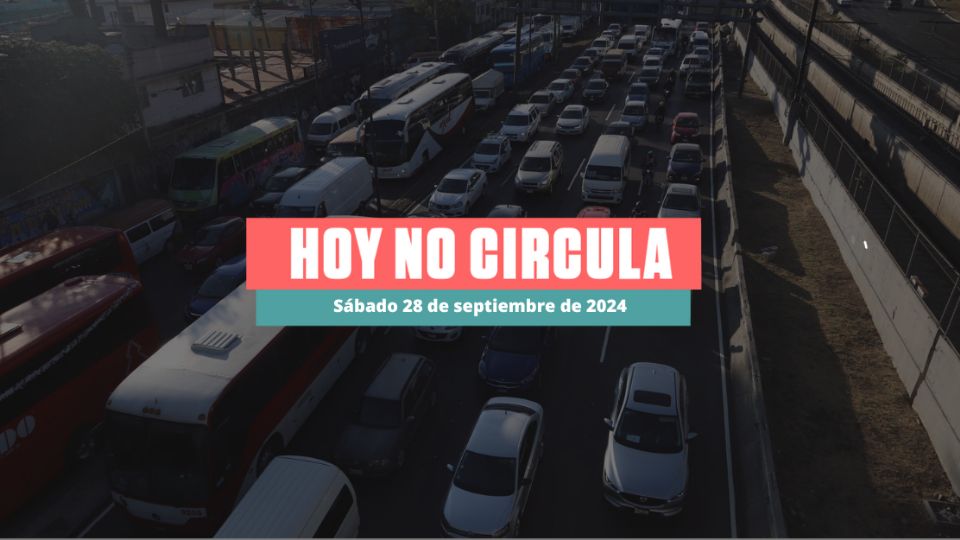 HOY NO CIRCULA

Sábado 28 de septiembre de 2024